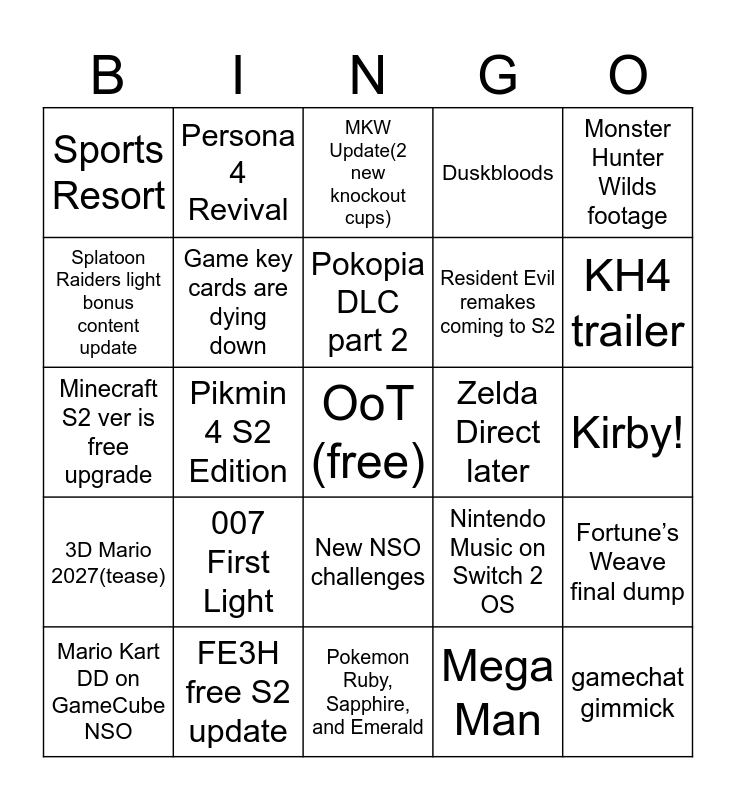 | B | I | N | G | O |
|---|---|---|---|---|
| Sports Resort | Persona 4 Revival | MKW Update(2 new knockout cups) | Duskbloods | Monster Hunter Wilds footage |
| Splatoon Raiders light bonus content update | Game key cards are dying down | Pokopia DLC part 2 | Resident Evil remakes coming to S2 | KH4 trailer |
| Minecraft S2 ver is free upgrade | Pikmin 4 S2 Edition | OoT (free) | Zelda Direct later | Kirby! |
| 3D Mario 2027(tease) | 007 First Light | New NSO challenges | Nintendo Music on Switch 2 OS | Fortune's Weave final dump |
| Mario Kart DD on GameCube NSO | FE3H free S2 update | Pokemon Ruby, Sapphire, and Emerald | Mega Man | gamechat gimmick |